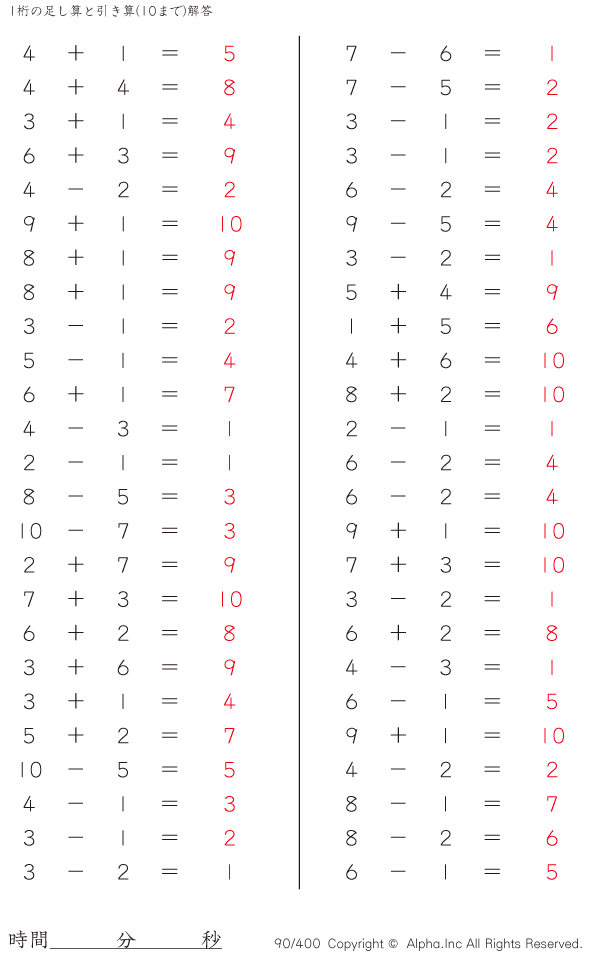 1桁の足し算と引き算(10まで)解答

$4 + 1 = 5$
$4 + 4 = 8$
$3 + 1 = 4$
$6 + 3 = 9$
$4 - 2 = 2$
$9 + 1 = 10$
$8 + 1 = 9$
$8 + 1 = 9$
$3 - 1 = 2$
$5 - 1 = 4$
$6 + 1 = 7$
$4 - 3 = 1$
$2 - 1 = 1$
$8 - 5 = 3$
$10 - 7 = 3$
$2 + 7 = 9$
$7 + 3 = 10$
$6 + 2 = 8$
$3 + 6 = 9$
$3 + 1 = 4$
$5 + 2 = 7$
$10 - 5 = 5$
$4 - 1 = 3$
$3 - 1 = 2$
$3 - 2 = 1$

$7 - 6 = 1$
$7 - 5 = 2$
$3 - 1 = 2$
$3 - 1 = 2$
$6 - 2 = 4$
$9 - 5 = 4$
$3 - 2 = 1$
$5 + 4 = 9$
$1 + 5 = 6$
$4 + 6 = 10$
$8 + 2 = 10$
$2 - 1 = 1$
$6 - 2 = 4$
$6 - 2 = 4$
$9 + 1 = 10$
$7 + 3 = 10$
$3 - 2 = 1$
$6 + 2 = 8$
$4 - 3 = 1$
$6 - 1 = 5$
$9 + 1 = 10$
$4 - 2 = 2$
$8 - 1 = 7$
$8 - 2 = 6$
$6 - 1 = 5$

時間　　　分　　　秒

90/400 Copyright © Alpha.Inc All Rights Reserved.